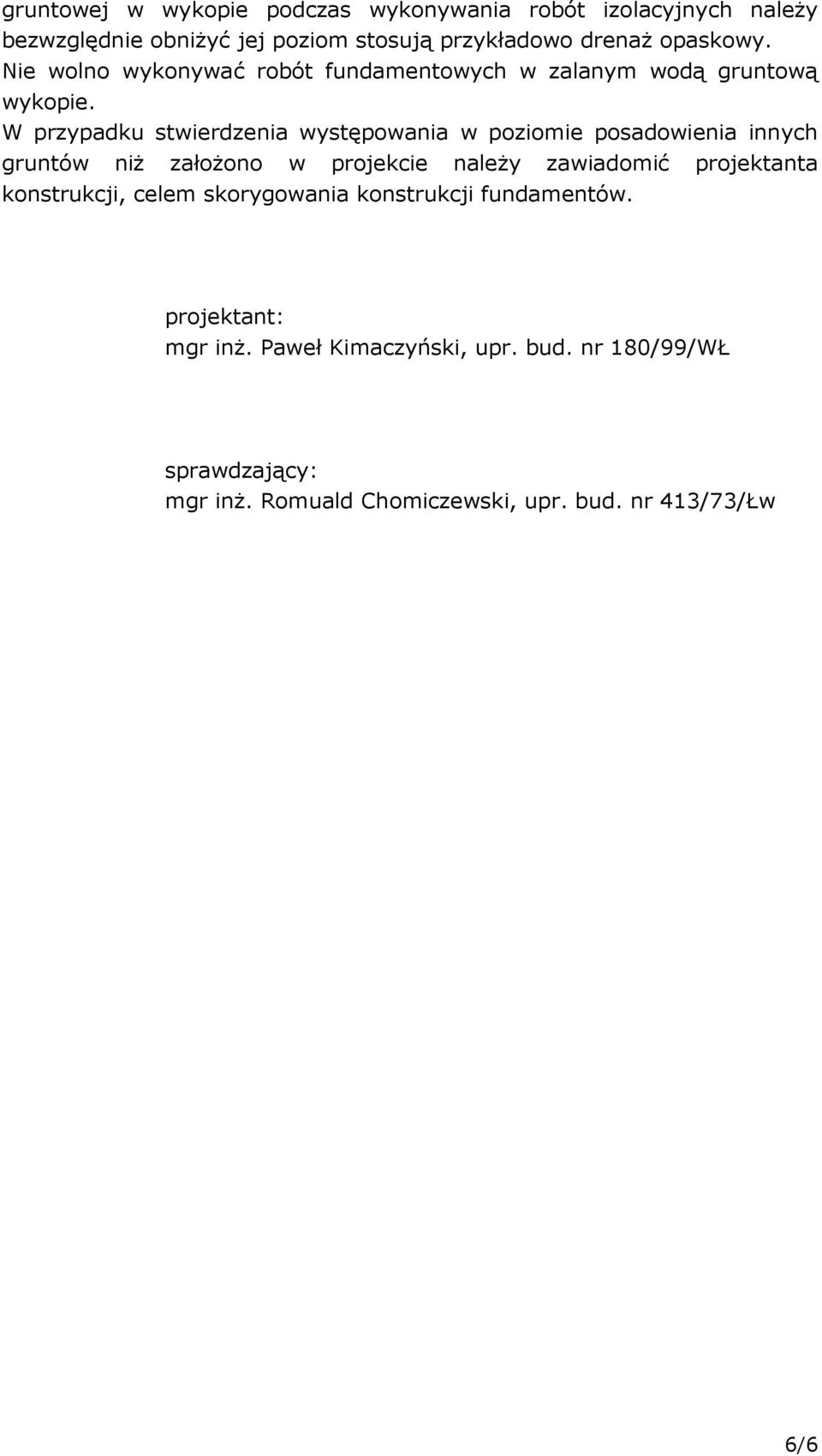 gruntowej w wykopie podczas wykonywania robót izolacyjnych należy bezwzględnie obniżyć jej poziom stosują przykładowo drenaż opaskowy. Nie wolno wykonywać robót fundamentowych w zalanym wodą gruntową wykopie.
W przypadku stwierdzenia występowania w poziomie posadowienia innych gruntów niż założono w projekcie należy zawiadomić projektanta konstrukcji, celem skorygowania konstrukcji fundamentów.

projektant:
mgr inż. Paweł Kimaczyński, upr. bud. nr 180/99/WŁ

sprawdzający:
mgr inż. Romuald Chomiczewski, upr. bud. nr 413/73/Łw

6/6